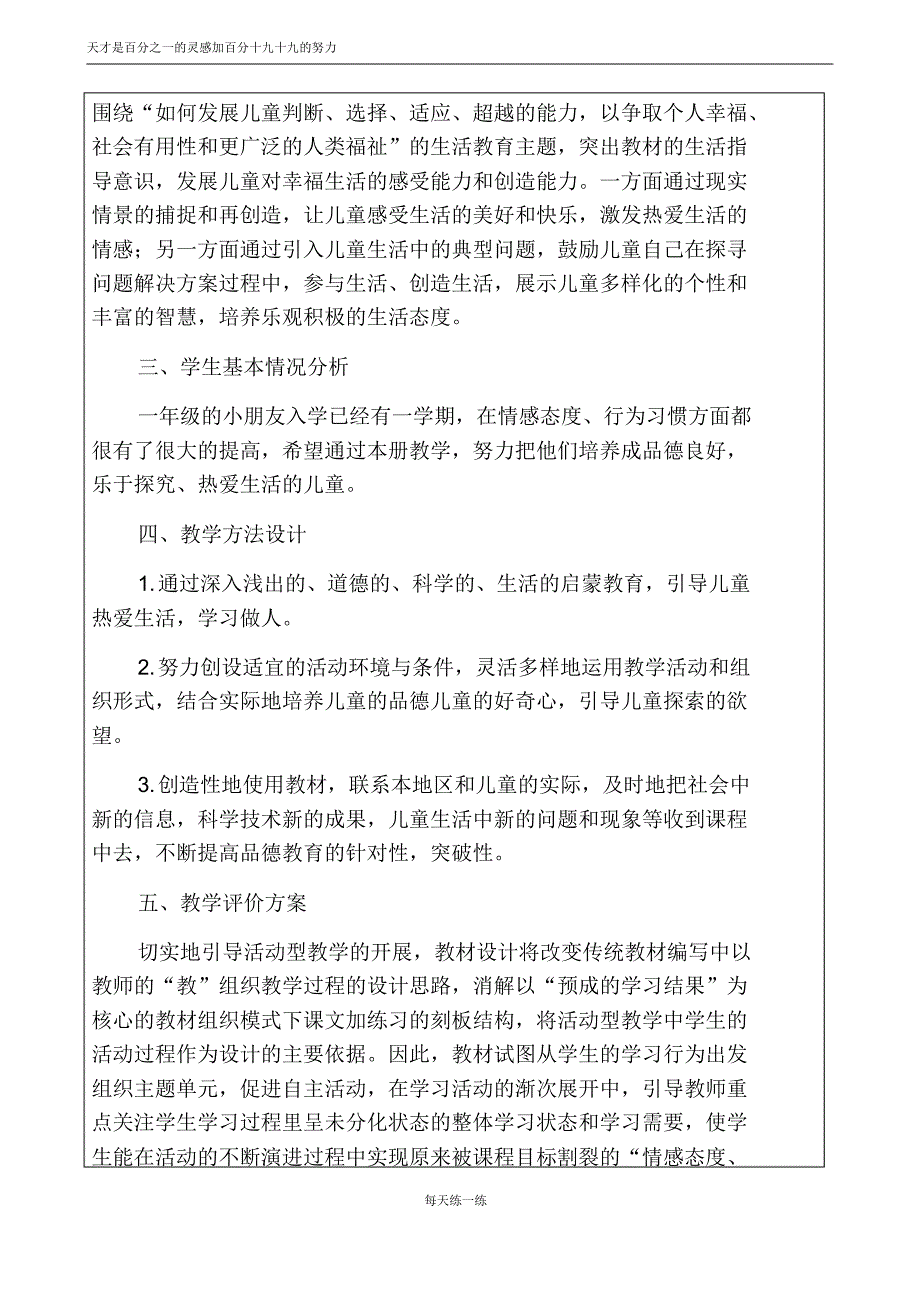 天才是百分之一的灵感加百分十九十九的努力

围绕“如何发展儿童判断、选择、适应、超越的能力，以争取个人幸福、社会有用性和更广泛的人类福祉”的生活教育主题，突出教材的生活指导意识，发展儿童对幸福生活的感受能力和创造能力。一方面通过现实情景的捕捉和再创造，让儿童感受生活的美好和快乐，激发热爱生活的情感；另一方面通过引入儿童生活中的典型问题，鼓励儿童自己在探寻问题解决方案过程中，参与生活、创造生活，展示儿童多样化的个性和丰富的智慧，培养乐观积极的生活态度。

三、学生基本情况分析

一年级的小朋友入学已经有一学期，在情感态度、行为习惯方面都很有了很大的提高，希望通过本册教学，努力把他们培养成品德良好，乐于探究、热爱生活的儿童。

四、教学方法设计

1. 通过深入浅出的、道德的、科学的、生活的启蒙教育，引导儿童热爱生活，学习做人。

2. 努力创设适宜的活动环境与条件，灵活多样地运用教学活动和组织形式，结合实际地培养儿童的品德儿童的好奇心，引导儿童探索的欲望。

3. 创造性地使用教材，联系本地区和儿童的实际，及时地把社会中新的信息，科学技术新的成果，儿童生活中新的问题和现象等收到课程中去，不断提高品德教育的针对性，突破性。

五、教学评价方案

切实地引导活动型教学的开展，教材设计将改变传统教材编写中以教师的“教”组织教学过程的设计思路，消解以“预成的学习结果”为核心的教材组织模式下课文加练习的刻板结构，将活动型教学中学生的活动过程作为设计的主要依据。因此，教材试图从学生的学习行为出发组织主题单元，促进自主活动，在学习活动的渐次展开中，引导教师重点关注学生学习过程里呈未分化状态的整体学习状态和学习需要，使学生能在活动的不断演进过程中实现原来被课程目标割裂的“情感态度、

每天练一练